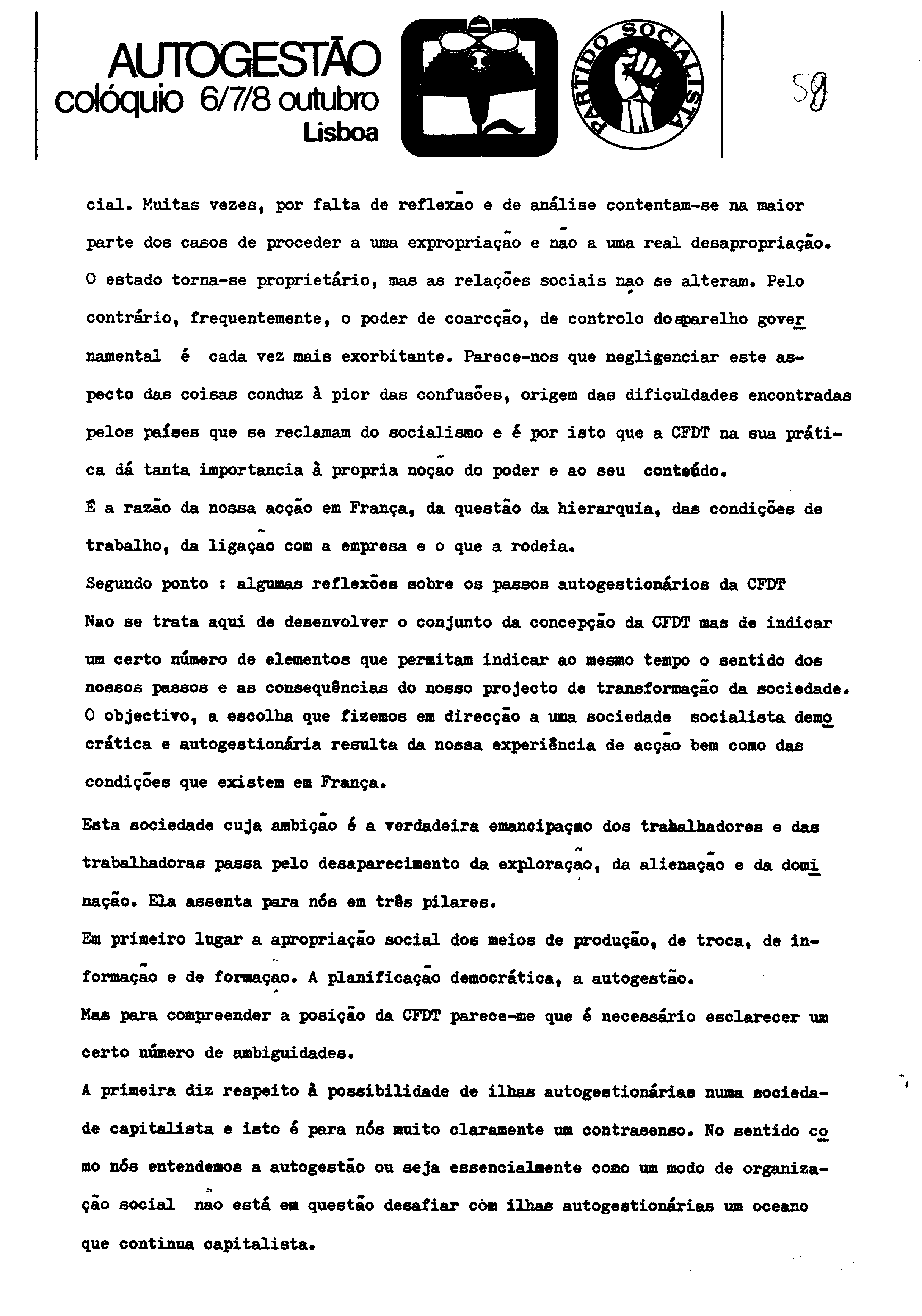 AUTOGESTÃO
colóquio 6/7/8 outubro
Lisboa

PARTIDO SOCIALISTA

58

cial. Muitas vezes, por falta de reflexão e de análise contentam-se na maior parte dos casos de proceder a uma expropriação e não a uma real desapropriação. O estado torna-se proprietário, mas as relações sociais não se alteram. Pelo contrário, frequentemente, o poder de coarcção, de controlo do aparelho governamental é cada vez mais exorbitante. Parece-nos que negligenciar este aspecto das coisas conduz à pior das confusões, origem das dificuldades encontradas pelos países que se reclamam do socialismo e é por isto que a CFDT na sua prática dá tanta importancia à propria noção do poder e ao seu conteúdo.
É a razão da nossa acção em França, da questão da hierarquia, das condições de trabalho, da ligação com a empresa e o que a rodeia.
Segundo ponto : algumas reflexões sobre os passos autogestionários da CFDT
Não se trata aqui de desenvolver o conjunto da concepção da CFDT mas de indicar um certo número de elementos que permitam indicar ao mesmo tempo o sentido dos nossos passos e as consequências do nosso projecto de transformação da sociedade.
O objectivo, a escolha que fizemos em direcção a uma sociedade socialista democrática e autogestionária resulta da nossa experiência de acção bem como das condições que existem em França.

Esta sociedade cuja ambição é a verdadeira emancipação dos trabalhadores e das trabalhadoras passa pelo desaparecimento da exploração, da alienação e da dominação. Ela assenta para nós em três pilares.
Em primeiro lugar a apropriação social dos meios de produção, de troca, de informação e de formação. A planificação democrática, a autogestão.
Mas para compreender a posição da CFDT parece-me que é necessário esclarecer um certo número de ambiguidades.
A primeira diz respeito à possibilidade de ilhas autogestionárias numa sociedade capitalista e isto é para nós muito claramente um contrasenso. No sentido como nós entendemos a autogestão ou seja essencialmente como um modo de organização social não está em questão desafiar com ilhas autogestionárias um oceano que continua capitalista.